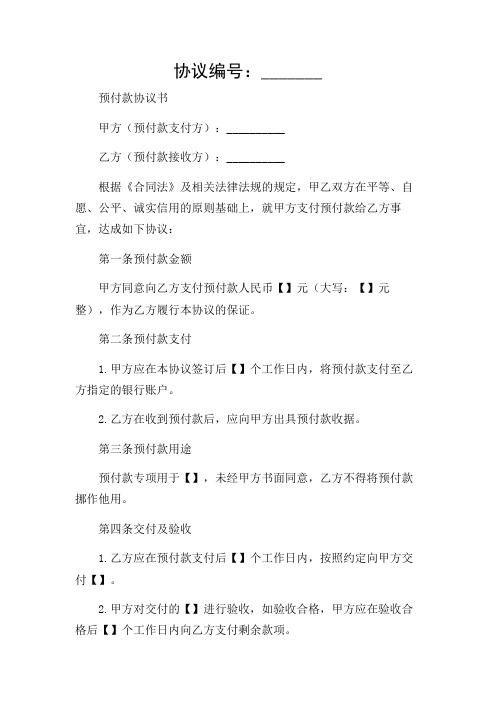 协议编号：________

预付款协议书

甲方（预付款支付方）：__________

乙方（预付款接收方）：__________

根据《合同法》及相关法律法规的规定，甲乙双方在平等、自愿、公平、诚实信用的原则基础上，就甲方支付预付款给乙方事宜，达成如下协议：

第一条预付款金额

甲方同意向乙方支付预付款人民币【】元（大写：【】元整），作为乙方履行本协议的保证。

第二条预付款支付

1. 甲方应在本协议签订后【】个工作日内，将预付款支付至乙方指定的银行账户。

2. 乙方在收到预付款后，应向甲方出具预付款收据。

第三条预付款用途

预付款专项用于【】，未经甲方书面同意，乙方不得将预付款挪作他用。

第四条交付及验收

1. 乙方应在预付款支付后【】个工作日内，按照约定向甲方交付【】。

2. 甲方对交付的【】进行验收，如验收合格，甲方应在验收合格后【】个工作日内向乙方支付剩余款项。